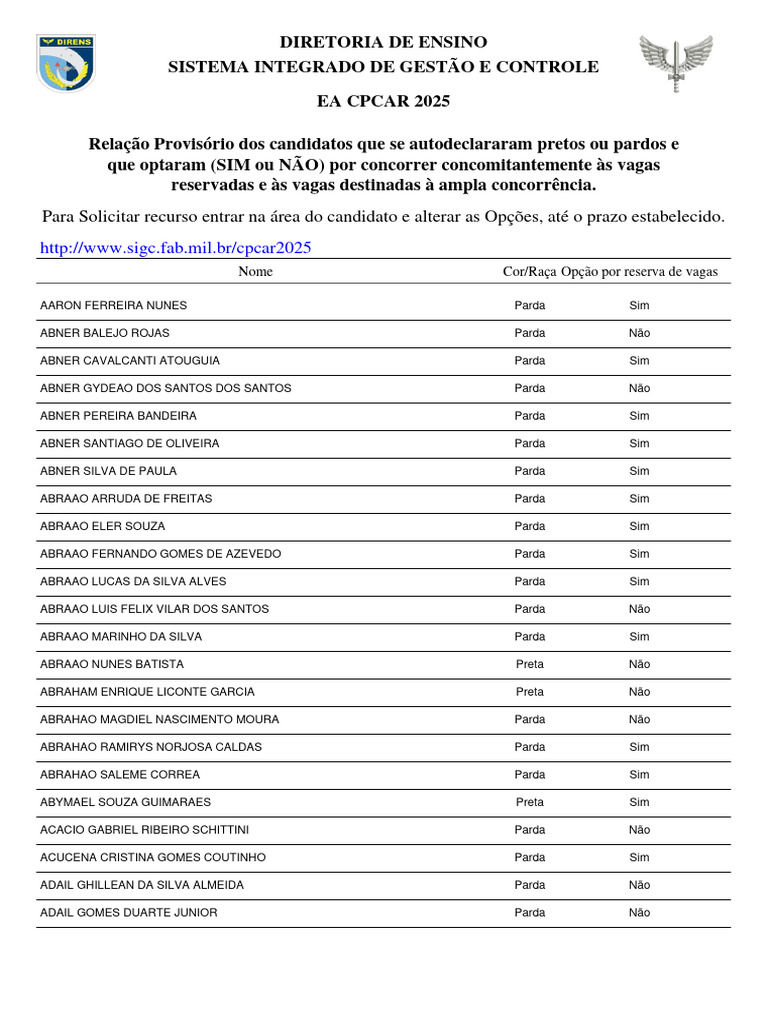 DIRENS

DIRETORIA DE ENSINO
SISTEMA INTEGRADO DE GESTÃO E CONTROLE

EA CPCAR 2025

Relação Provisório dos candidatos que se autodeclararam pretos ou pardos e que optaram (SIM ou NÃO) por concorrer concomitantemente às vagas reservadas e às vagas destinadas à ampla concorrência.

Para Solicitar recurso entrar na área do candidato e alterar as Opções, até o prazo estabelecido.

http://www.sigc.fab.mil.br/cpcar2025

| Nome | Cor/Raça | Opção por reserva de vagas |
|---|---|---|
| AARON FERREIRA NUNES | Parda | Sim |
| ABNER BALEJO ROJAS | Parda | Não |
| ABNER CAVALCANTI ATOUGUIA | Parda | Sim |
| ABNER GYDEAO DOS SANTOS DOS SANTOS | Parda | Não |
| ABNER PEREIRA BANDEIRA | Parda | Sim |
| ABNER SANTIAGO DE OLIVEIRA | Parda | Sim |
| ABNER SILVA DE PAULA | Parda | Sim |
| ABRAAO ARRUDA DE FREITAS | Parda | Sim |
| ABRAAO ELER SOUZA | Parda | Sim |
| ABRAAO FERNANDO GOMES DE AZEVEDO | Parda | Sim |
| ABRAAO LUCAS DA SILVA ALVES | Parda | Sim |
| ABRAAO LUIS FELIX VILAR DOS SANTOS | Parda | Não |
| ABRAAO MARINHO DA SILVA | Parda | Sim |
| ABRAAO NUNES BATISTA | Preta | Não |
| ABRAHAM ENRIQUE LICONTE GARCIA | Preta | Não |
| ABRAHAO MAGDIEL NASCIMENTO MOURA | Parda | Não |
| ABRAHAO RAMIRYS NORJOSA CALDAS | Parda | Sim |
| ABRAHAO SALEME CORREA | Parda | Sim |
| ABYMAEL SOUZA GUIMARAES | Preta | Sim |
| ACACIO GABRIEL RIBEIRO SCHITTINI | Parda | Não |
| ACUCENA CRISTINA GOMES COUTINHO | Parda | Sim |
| ADAIL GHILLEAN DA SILVA ALMEIDA | Parda | Não |
| ADAIL GOMES DUARTE JUNIOR | Parda | Não |